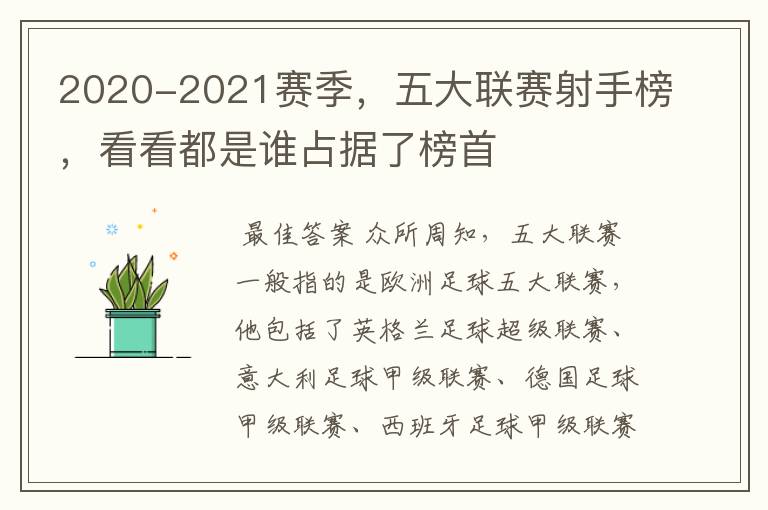 2020-2021赛季，五大联赛射手榜，看看都是谁占据了榜首

最佳答案 众所周知，五大联赛一般指的是欧洲足球五大联赛，他包括了英格兰足球超级联赛、意大利足球甲级联赛、德国足球甲级联赛、西班牙足球甲级联赛